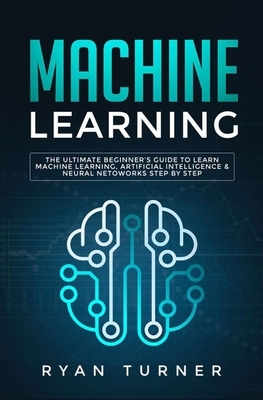 MACHINE
LEARNING

THE ULTIMATE BEGINNER'S GUIDE TO LEARN MACHINE LEARNING, ARTIFICIAL INTELLIGENCE & NEURAL NETOWORKS STEP BY STEP

RYAN TURNER